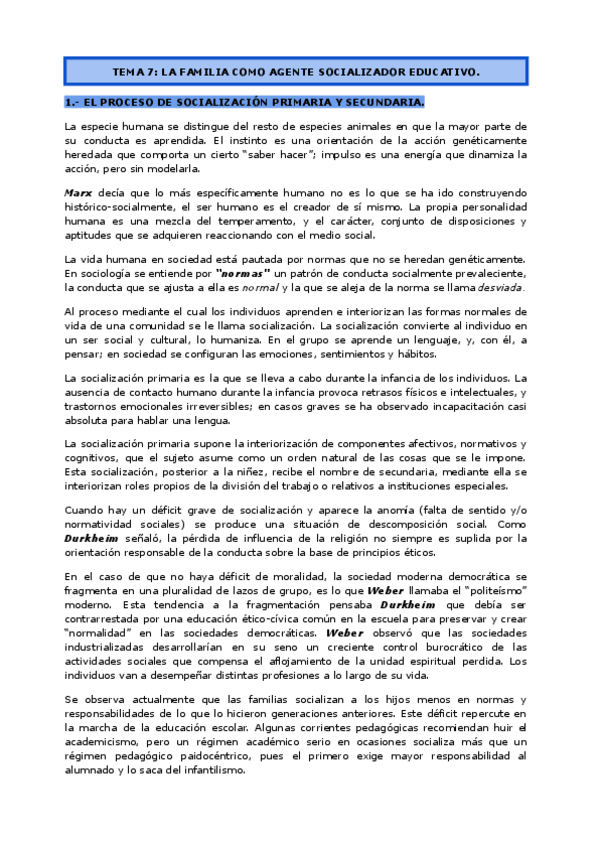 TEMA 7: LA FAMILIA COMO AGENTE SOCIALIZADOR EDUCATIVO.

1.- EL PROCESO DE SOCIALIZACIÓN PRIMARIA Y SECUNDARIA.

La especie humana se distingue del resto de especies animales en que la mayor parte de su conducta es aprendida. El instinto es una orientación de la acción genéticamente heredada que comporta un cierto "saber hacer"; impulso es una energía que dinamiza la acción, pero sin modelarla.

Marx decía que lo más específicamente humano no es lo que se ha ido construyendo histórico-socialmente, el ser humano es el creador de sí mismo. La propia personalidad humana es una mezcla del temperamento, y el carácter, conjunto de disposiciones y aptitudes que se adquieren reaccionando con el medio social.

La vida humana en sociedad está pautada por normas que no se heredan genéticamente. En sociología se entiende por "normas" un patrón de conducta socialmente prevaleciente, la conducta que se ajusta a ella es normal y la que se aleja de la norma se llama desviada.

Al proceso mediante el cual los individuos aprenden e interiorizan las formas normales de vida de una comunidad se le llama socialización. La socialización convierte al individuo en un ser social y cultural, lo humaniza. En el grupo se aprende un lenguaje, y, con él, a pensar; en sociedad se configuran las emociones, sentimientos y hábitos.

La socialización primaria es la que se lleva a cabo durante la infancia de los individuos. La ausencia de contacto humano durante la infancia provoca retrasos físicos e intelectuales, y trastornos emocionales irreversibles; en casos graves se ha observado incapacitación casi absoluta para hablar una lengua.

La socialización primaria supone la interiorización de componentes afectivos, normativos y cognitivos, que el sujeto asume como un orden natural de las cosas que se le impone. Esta socialización, posterior a la niñez, recibe el nombre de secundaria, mediante ella se interiorizan roles propios de la división del trabajo o relativos a instituciones especiales.

Cuando hay un déficit grave de socialización y aparece la anomía (falta de sentido y/o normatividad sociales) se produce una situación de descomposición social. Como Durkheim señaló, la pérdida de influencia de la religión no siempre es suplida por la orientación responsable de la conducta sobre la base de principios éticos.

En el caso de que no haya déficit de moralidad, la sociedad moderna democrática se fragmenta en una pluralidad de lazos de grupo, es lo que Weber llamaba el "politeísmo" moderno. Esta tendencia a la fragmentación pensaba Durkheim que debía ser contrarrestada por una educación ético-cívica común en la escuela para preservar y crear "normalidad" en las sociedades democráticas. Weber observó que las sociedades industrializadas desarrollarían en su seno un creciente control burocrático de las actividades sociales que compensa el aflojamiento de la unidad espiritual perdida. Los individuos van a desempeñar distintas profesiones a lo largo de su vida.

Se observa actualmente que las familias socializan a los hijos menos en normas y responsabilidades de lo que lo hicieron generaciones anteriores. Este déficit repercute en la marcha de la educación escolar. Algunas corrientes pedagógicas recomiendan huir el academicismo, pero un régimen académico serio en ocasiones socializa más que un régimen pedagógico paidocéntrico, pues el primero exige mayor responsabilidad al alumnado y lo saca del infantilismo.